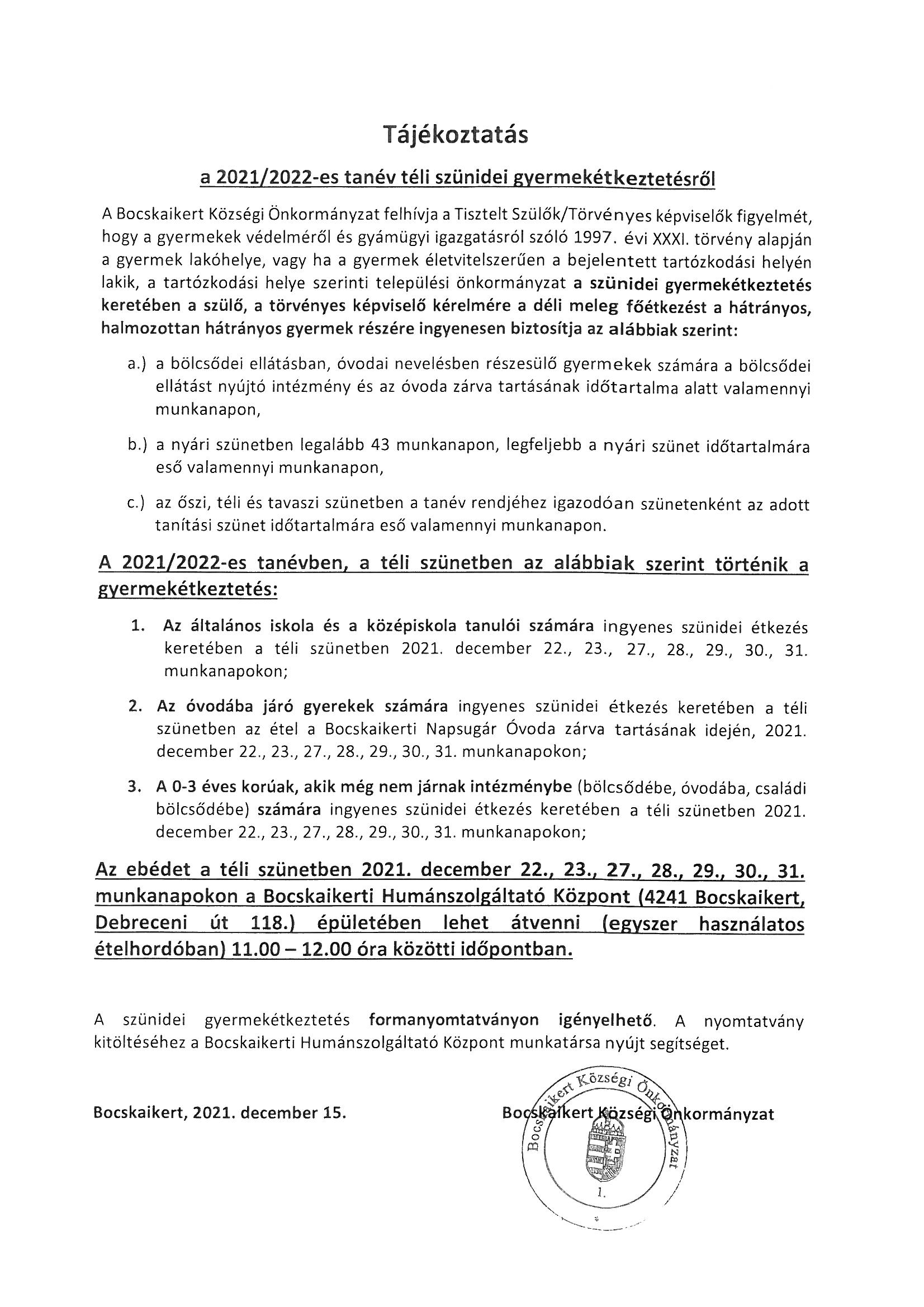 Tájékoztatás

a 2021/2022-es tanév téli szünidei gyermekétkeztetésről

A Bocskaikert Községi Önkormányzat felhívja a Tisztelt Szülők/Törvényes képviselők figyelmét, hogy a gyermekek védelméről és gyámügyi igazgatásról szóló 1997. évi XXXI. törvény alapján a gyermek lakóhelye, vagy ha a gyermek életvitelszerűen a bejelentett tartózkodási helyén lakik, a tartózkodási helye szerinti települési önkormányzat a szünidei gyermekétkeztetés keretében a szülő, a törvényes képviselő kérelmére a déli meleg főétkezést a hátrányos, halmozottan hátrányos gyermek részére ingyenesen biztosítja az alábbiak szerint:

a.) a bölcsődei ellátásban, óvodai nevelésben részesülő gyermekek számára a bölcsődei ellátást nyújtó intézmény és az óvoda zárva tartásának időtartalma alatt valamennyi munkanapon,

b.) a nyári szünetben legalább 43 munkanapon, legfeljebb a nyári szünet időtartalmára eső valamennyi munkanapon,

c.) az őszi, téli és tavaszi szünetben a tanév rendjéhez igazodóan szünetenként az adott tanítási szünet időtartalmára eső valamennyi munkanapon.

A 2021/2022-es tanévben, a téli szünetben az alábbiak szerint történik a gyermekétkeztetés:

1. Az általános iskola és a középiskola tanulói számára ingyenes szünidei étkezés keretében a téli szünetben 2021. december 22., 23., 27., 28., 29., 30., 31. munkanapokon;

2. Az óvodába járó gyerekek számára ingyenes szünidei étkezés keretében a téli szünetben az étel a Bocskaikerti Napsugár Óvoda zárva tartásának idején, 2021. december 22., 23., 27., 28., 29., 30., 31. munkanapokon;

3. A 0-3 éves korúak, akik még nem járnak intézménybe (bölcsődébe, óvodába, családi bölcsődébe) számára ingyenes szünidei étkezés keretében a téli szünetben 2021. december 22., 23., 27., 28., 29., 30., 31. munkanapokon;

Az ebédet a téli szünetben 2021. december 22., 23., 27., 28., 29., 30., 31. munkanapokon a Bocskaikerti Humánszolgáltató Központ (4241 Bocskaikert, Debreceni út 118.) épületében lehet átvenni (egyszer használatos ételhordóban) 11.00 – 12.00 óra közötti időpontban.

A szünidei gyermekétkeztetés formanyomtatványon igényelhető. A nyomtatvány kitöltéséhez a Bocskaikerti Humánszolgáltató Központ munkatársa nyújt segítséget.

Bocskaikert, 2021. december 15.

Bocskaikert Községi Önkormányzat

Bocskaikert Községi Önkormányzat
1.